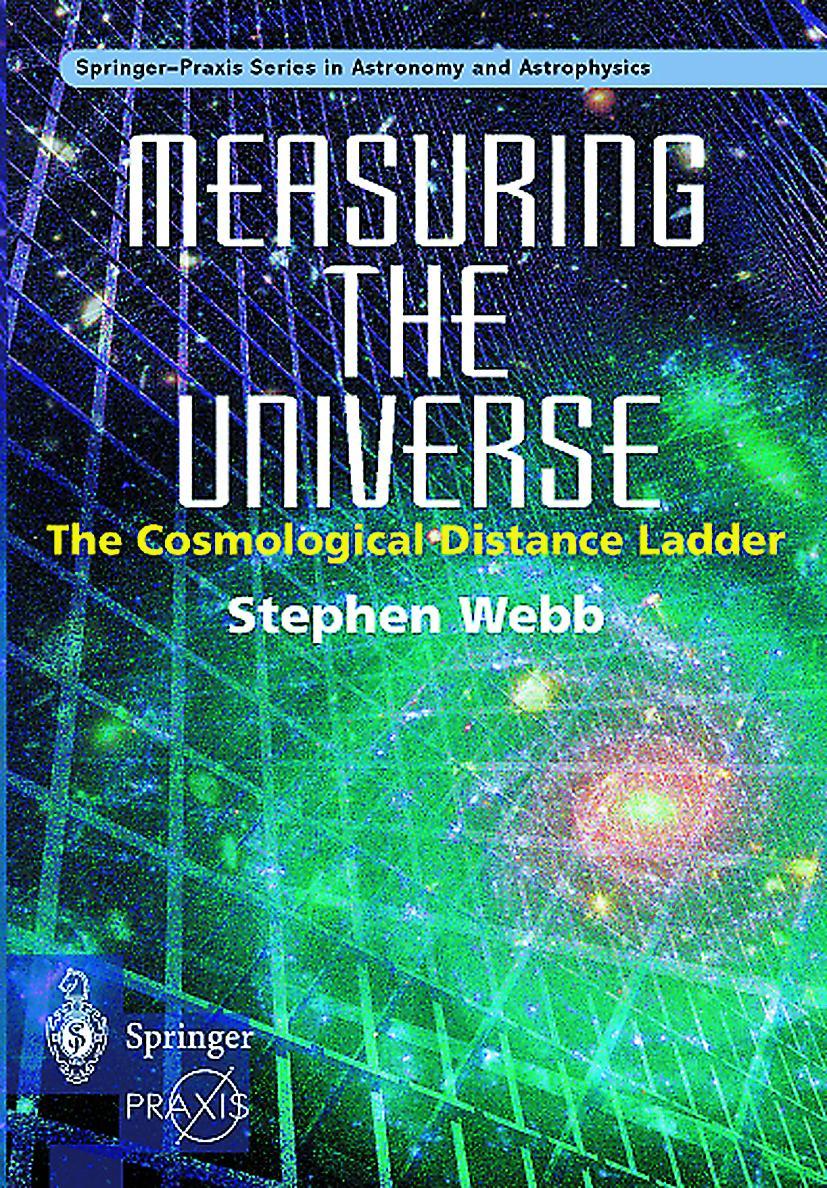 Springer–Praxis Series in Astronomy and Astrophysics

MEASURING THE UNIVERSE

The Cosmological Distance Ladder

Stephen Webb

Springer

PRAXIS